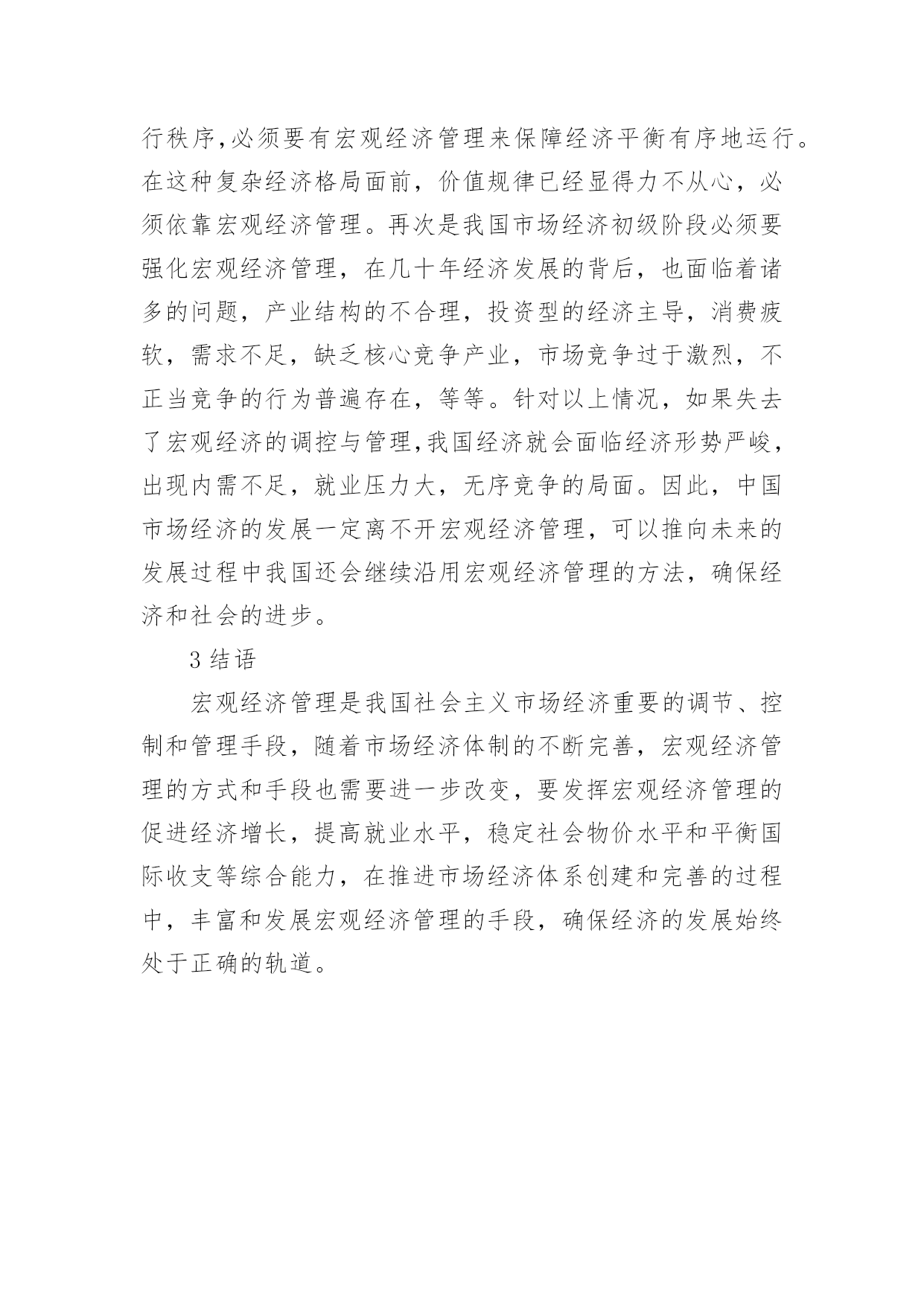 行秩序,必须要有宏观经济管理来保障经济平衡有序地运行。在这种复杂经济格局面前，价值规律已经显得力不从心，必须依靠宏观经济管理。再次是我国市场经济初级阶段必须要强化宏观经济管理，在几十年经济发展的背后，也面临着诸多的问题，产业结构的不合理，投资型的经济主导，消费疲软，需求不足，缺乏核心竞争产业，市场竞争过于激烈，不正当竞争的行为普遍存在，等等。针对以上情况，如果失去了宏观经济的调控与管理,我国经济就会面临经济形势严峻，出现内需不足，就业压力大，无序竞争的局面。因此，中国市场经济的发展一定离不开宏观经济管理，可以推向未来的发展过程中我国还会继续沿用宏观经济管理的方法，确保经济和社会的进步。

3 结语

宏观经济管理是我国社会主义市场经济重要的调节、控制和管理手段，随着市场经济体制的不断完善，宏观经济管理的方式和手段也需要进一步改变，要发挥宏观经济管理的促进经济增长，提高就业水平，稳定社会物价水平和平衡国际收支等综合能力，在推进市场经济体系创建和完善的过程中，丰富和发展宏观经济管理的手段，确保经济的发展始终处于正确的轨道。